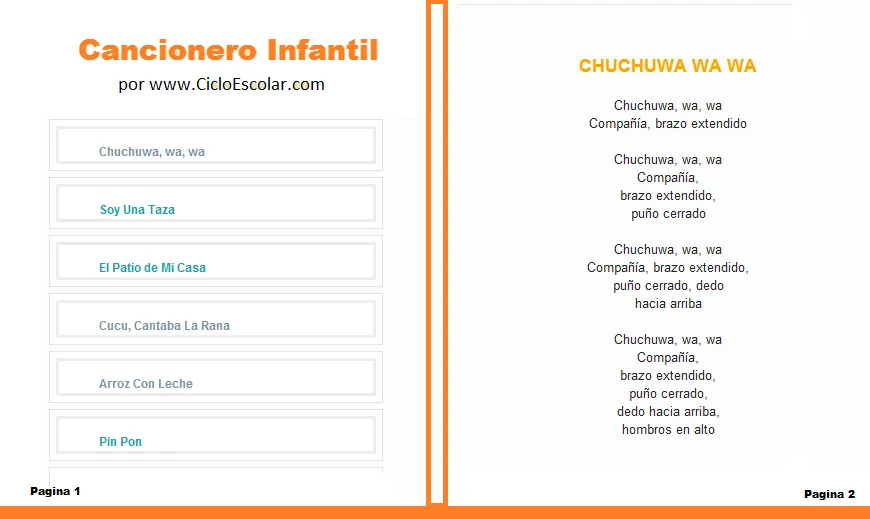 Cancionero Infantil
por www.CicloEscolar.com

Chuchuwa, wa, wa

Soy Una Taza

El Patio de Mi Casa

Cucu, Cantaba La Rana

Arroz Con Leche

Pin Pon

Pagina 1

CHUCHUWA WA WA

Chuchuwa, wa, wa
Compañía, brazo extendido

Chuchuwa, wa, wa
Compañía,
brazo extendido,
puño cerrado

Chuchuwa, wa, wa
Compañía, brazo extendido,
puño cerrado, dedo
hacia arriba

Chuchuwa, wa, wa
Compañía,
brazo extendido,
puño cerrado,
dedo hacia arriba,
hombros en alto

Pagina 2